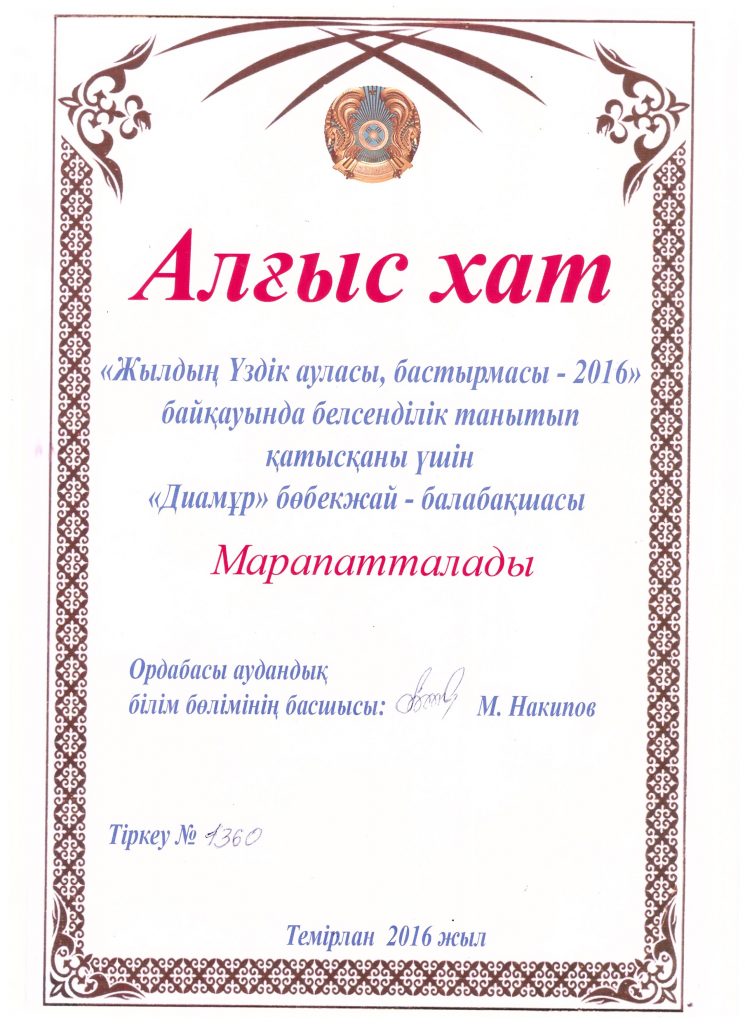 Алғыс хат

«Жылдың Үздік ауласы, бастырмасы - 2016» байқауында белсенділік танытып қатысқаны үшін «Диамұр» бөбекжай - балабақшасы

Марапатталады

Ордабасы аудандық
білім бөлімінің басшысы: М. Накипов

Тіркеу № 1360

Темірлан 2016 жыл